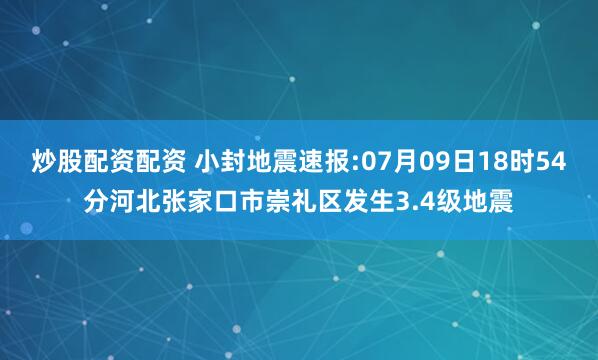 炒股配资配资 小封地震速报:07月09日18时54分河北张家口市崇礼区发生3.4级地震